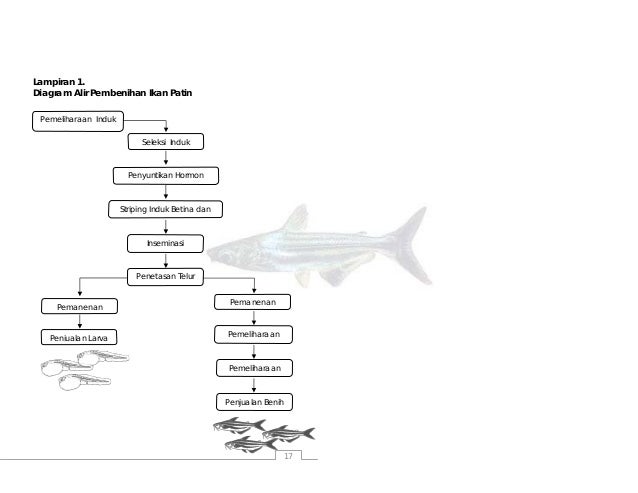 Lampiran 1.
Diagram Alir Pembenihan Ikan Patin

Pemeliharaan Induk

Seleksi Induk

Penyuntikan Hormon

Striping Induk Betina dan

Inseminasi

Penetasan Telur

Pemanenan

Penjualan Larva

Pemanenan

Pemeliharaan

Pemeliharaan

Penjualan Benih

17